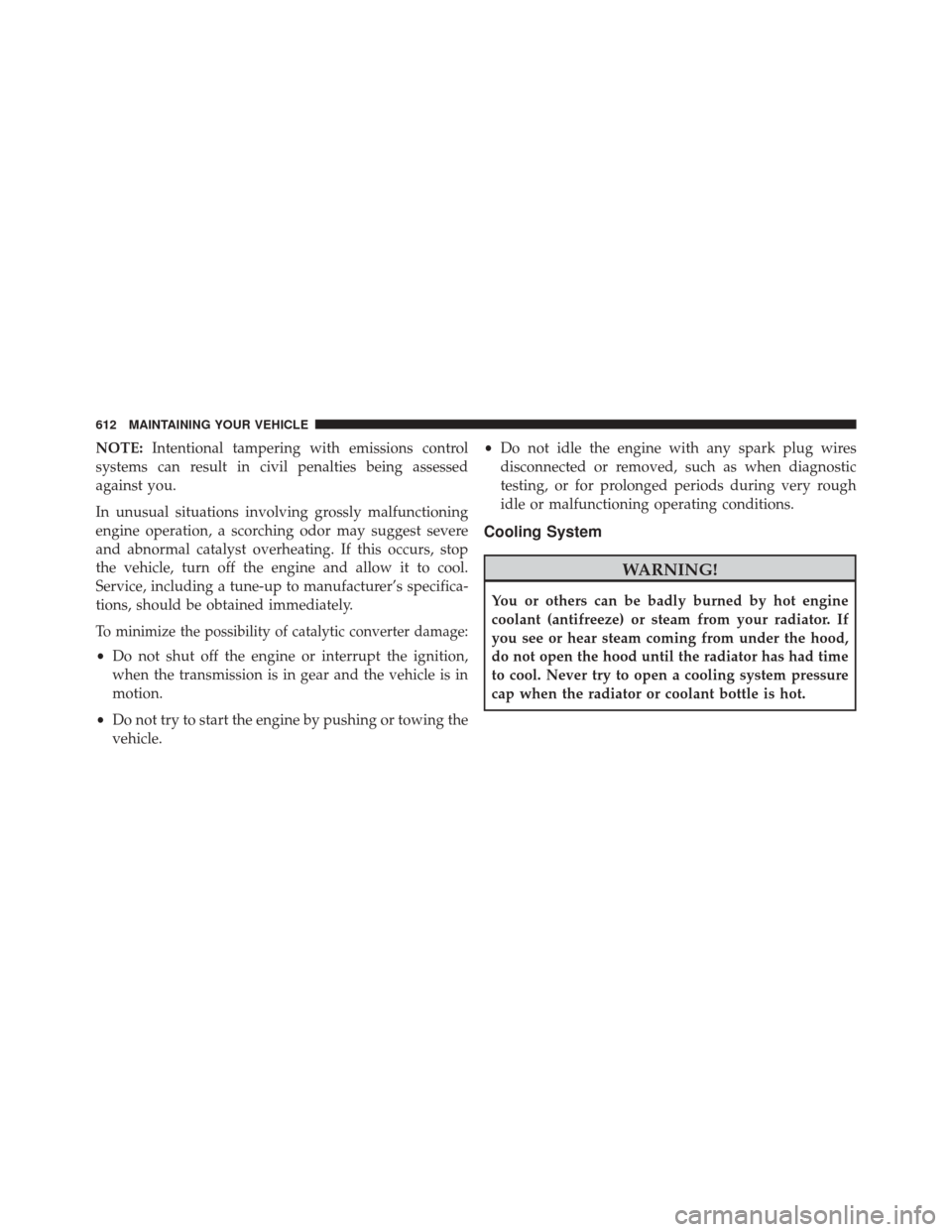 612 MAINTAINING YOUR VEHICLE

NOTE: Intentional tampering with emissions control systems can result in civil penalties being assessed against you.

In unusual situations involving grossly malfunctioning engine operation, a scorching odor may suggest severe and abnormal catalyst overheating. If this occurs, stop the vehicle, turn off the engine and allow it to cool. Service, including a tune-up to manufacturer's specifications, should be obtained immediately.

To minimize the possibility of catalytic converter damage:

• Do not shut off the engine or interrupt the ignition, when the transmission is in gear and the vehicle is in motion.

• Do not try to start the engine by pushing or towing the vehicle.

• Do not idle the engine with any spark plug wires disconnected or removed, such as when diagnostic testing, or for prolonged periods during very rough idle or malfunctioning operating conditions.

Cooling System

WARNING!

You or others can be badly burned by hot engine coolant (antifreeze) or steam from your radiator. If you see or hear steam coming from under the hood, do not open the hood until the radiator has had time to cool. Never try to open a cooling system pressure cap when the radiator or coolant bottle is hot.

carmanualsonline.info